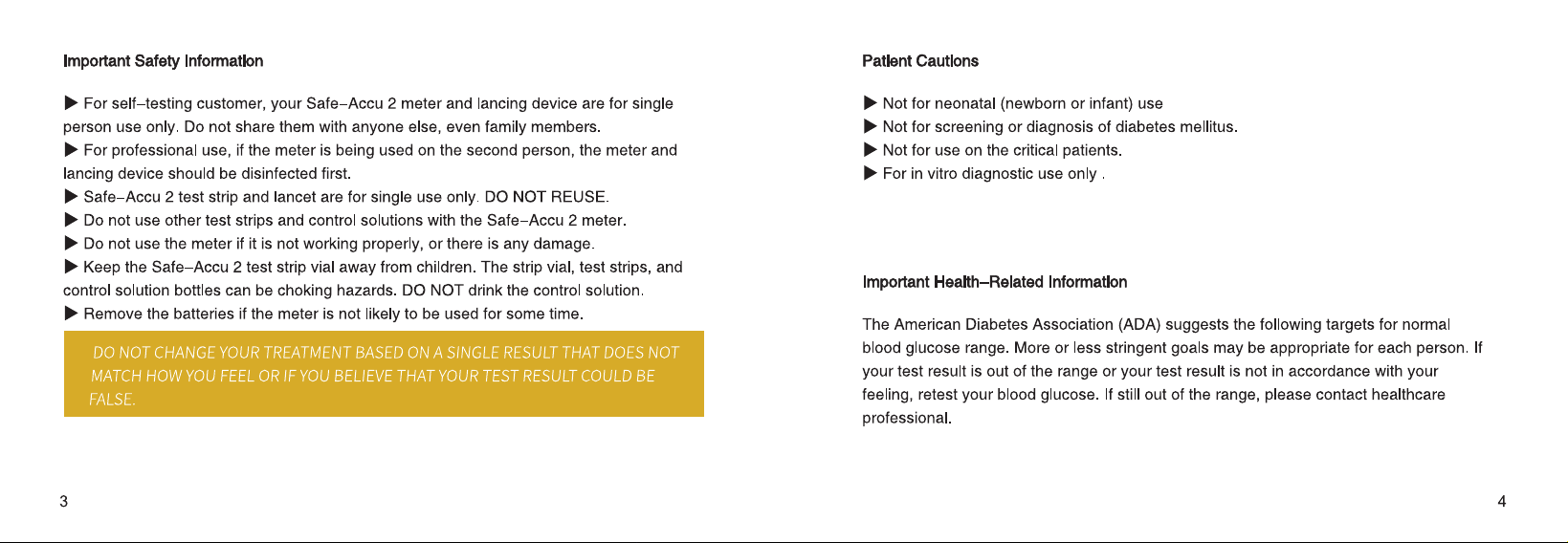 Important Safety Information

▶ For self–testing customer, your Safe–Accu 2 meter and lancing device are for single person use only. Do not share them with anyone else, even family members.
▶ For professional use, if the meter is being used on the second person, the meter and lancing device should be disinfected first.
▶ Safe–Accu 2 test strip and lancet are for single use only. DO NOT REUSE.
▶ Do not use other test strips and control solutions with the Safe–Accu 2 meter.
▶ Do not use the meter if it is not working properly, or there is any damage.
▶ Keep the Safe–Accu 2 test strip vial away from children. The strip vial, test strips, and control solution bottles can be choking hazards. DO NOT drink the control solution.
▶ Remove the batteries if the meter is not likely to be used for some time.

DO NOT CHANGE YOUR TREATMENT BASED ON A SINGLE RESULT THAT DOES NOT MATCH HOW YOU FEEL OR IF YOU BELIEVE THAT YOUR TEST RESULT COULD BE FALSE.

3

Patient Cautions

▶ Not for neonatal (newborn or infant) use
▶ Not for screening or diagnosis of diabetes mellitus.
▶ Not for use on the critical patients.
▶ For in vitro diagnostic use only .

Important Health–Related Information

The American Diabetes Association (ADA) suggests the following targets for normal blood glucose range. More or less stringent goals may be appropriate for each person. If your test result is out of the range or your test result is not in accordance with your feeling, retest your blood glucose. If still out of the range, please contact healthcare professional.

4